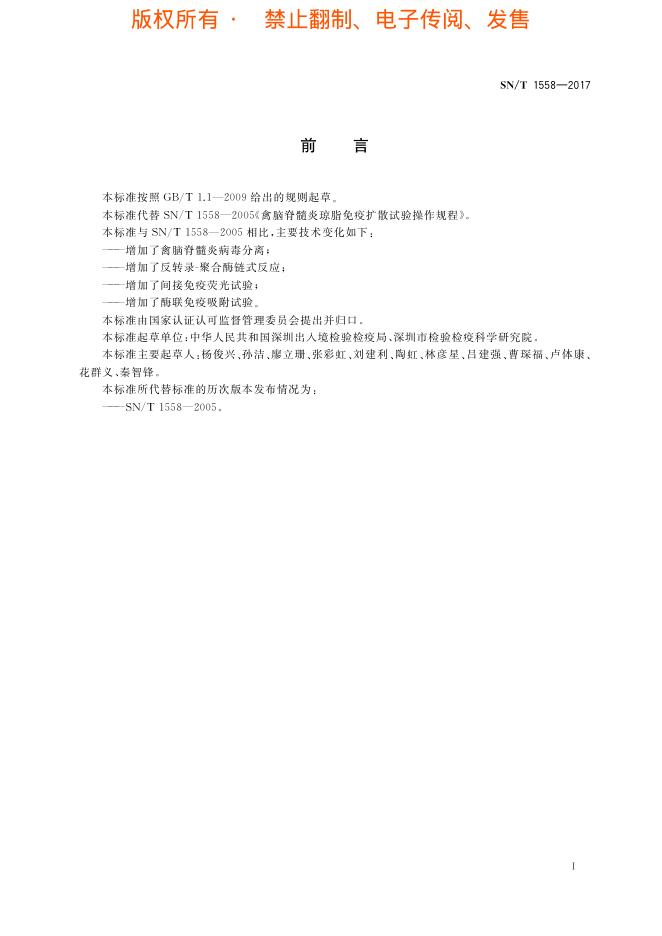 版权所有 · 禁止翻制、电子传阅、发售

SN/T 1558—2017

前 言

本标准按照 GB/T 1.1—2009 给出的规则起草。

本标准代替 SN/T 1558—2005《禽脑脊髓炎琼脂免疫扩散试验操作规程》。

本标准与 SN/T 1558—2005 相比，主要技术变化如下：

——增加了禽脑脊髓炎病毒分离；

——增加了反转录-聚合酶链式反应；

——增加了间接免疫荧光试验；

——增加了酶联免疫吸附试验。

本标准由国家认证认可监督管理委员会提出并归口。

本标准起草单位：中华人民共和国深圳出入境检验检疫局、深圳市检验检疫科学研究院。

本标准主要起草人：杨俊兴、孙洁、廖立珊、张彩虹、刘建利、陶虹、林彦星、吕建强、曹琛福、卢体康、花群义、秦智锋。

本标准所代替标准的历次版本发布情况为：

——SN/T 1558—2005。

I